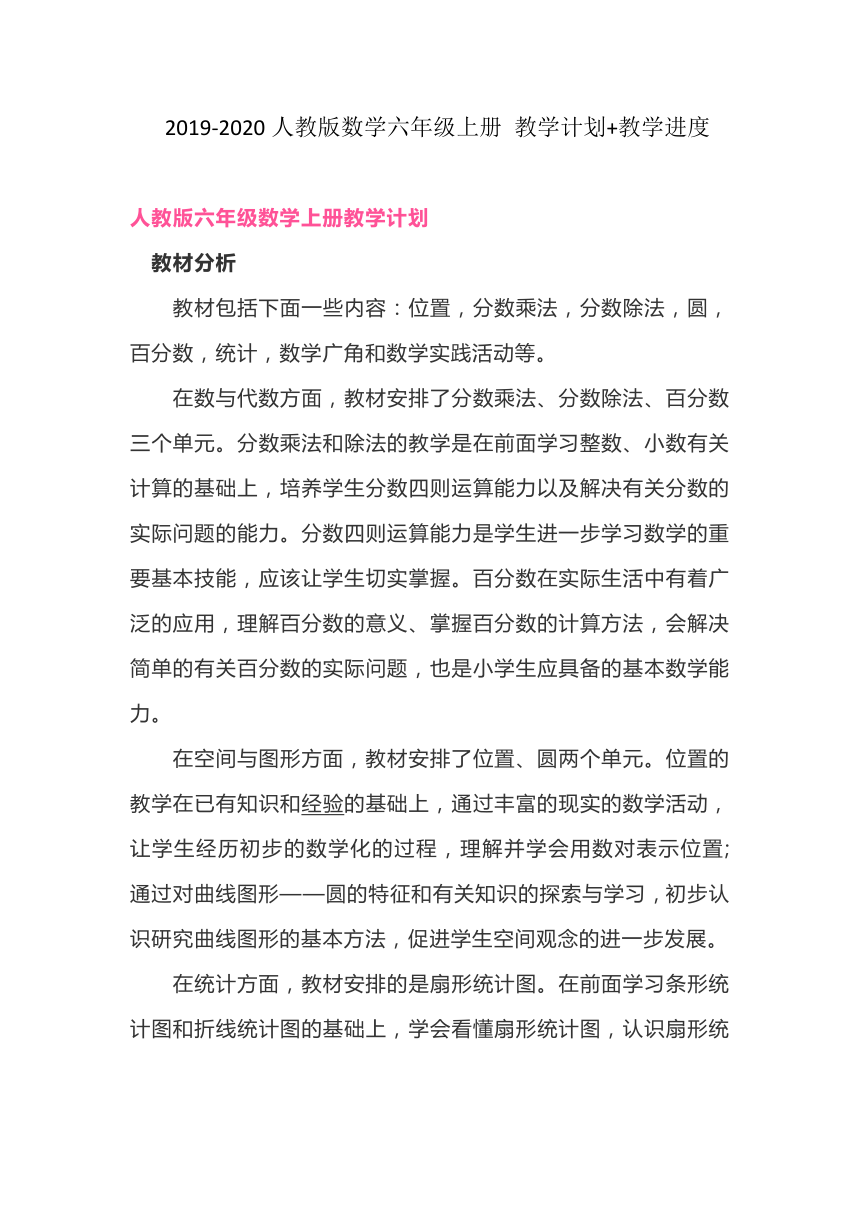 2019-2020 人教版数学六年级上册 教学计划+教学进度

人教版六年级数学上册教学计划

教材分析

教材包括下面一些内容：位置，分数乘法，分数除法，圆，百分数，统计，数学广角和数学实践活动等。

在数与代数方面，教材安排了分数乘法、分数除法、百分数三个单元。分数乘法和除法的教学是在前面学习整数、小数有关计算的基础上，培养学生分数四则运算能力以及解决有关分数的实际问题的能力。分数四则运算能力是学生进一步学习数学的重要基本技能，应该让学生切实掌握。百分数在实际生活中有着广泛的应用，理解百分数的意义、掌握百分数的计算方法，会解决简单的有关百分数的实际问题，也是小学生应具备的基本数学能力。

在空间与图形方面，教材安排了位置、圆两个单元。位置的教学在已有知识和经验的基础上，通过丰富的现实的数学活动，让学生经历初步的数学化的过程，理解并学会用数对表示位置;通过对曲线图形——圆的特征和有关知识的探索与学习，初步认识研究曲线图形的基本方法，促进学生空间观念的进一步发展。

在统计方面，教材安排的是扇形统计图。在前面学习条形统计图和折线统计图的基础上，学会看懂扇形统计图，认识扇形统